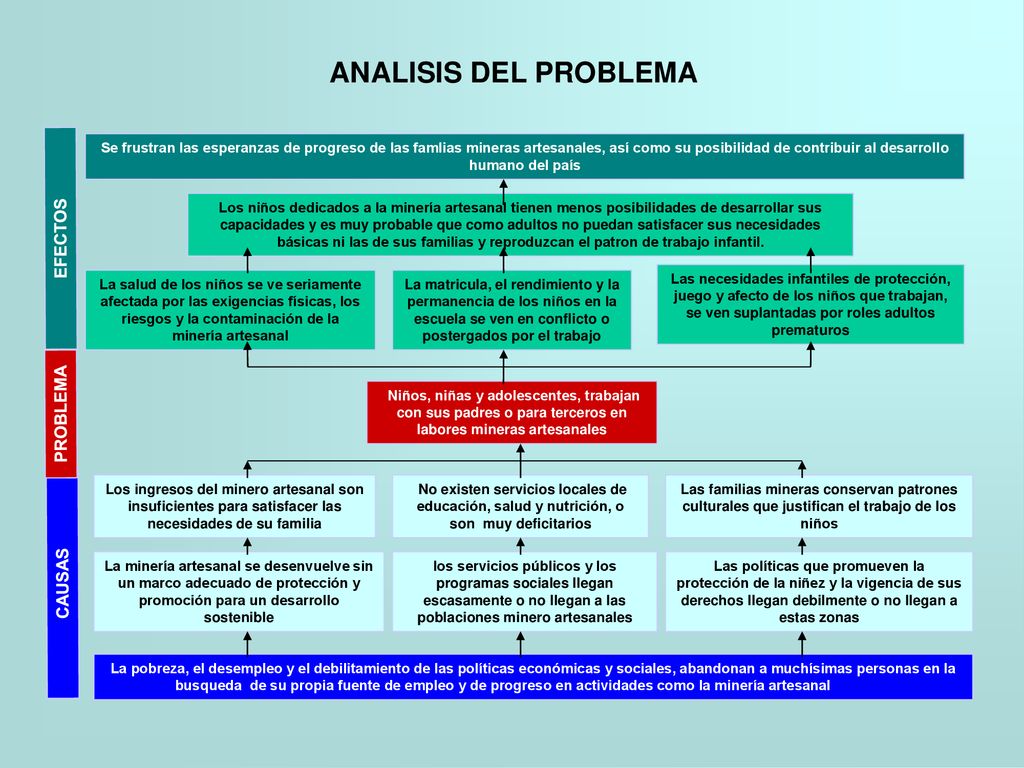 ANALISIS DEL PROBLEMA

EFECTOS

Se frustran las esperanzas de progreso de las famlias mineras artesanales, así como su posibilidad de contribuir al desarrollo humano del país

Los niños dedicados a la minería artesanal tienen menos posibilidades de desarrollar sus capacidades y es muy probable que como adultos no puedan satisfacer sus necesidades básicas ni las de sus familias y reproduzcan el patron de trabajo infantil.

La salud de los niños se ve seriamente afectada por las exigencias físicas, los riesgos y la contaminación de la minería artesanal

La matricula, el rendimiento y la permanencia de los niños en la escuela se ven en conflicto o postergados por el trabajo

Las necesidades infantiles de protección, juego y afecto de los niños que trabajan, se ven suplantadas por roles adultos prematuros

PROBLEMA

Niños, niñas y adolescentes, trabajan con sus padres o para terceros en labores mineras artesanales

CAUSAS

Los ingresos del minero artesanal son insuficientes para satisfacer las necesidades de su familia

No existen servicios locales de educación, salud y nutrición, o son muy deficitarios

Las familias mineras conservan patrones culturales que justifican el trabajo de los niños

La minería artesanal se desenvuelve sin un marco adecuado de protección y promoción para un desarrollo sostenible

los servicios públicos y los programas sociales llegan escasamente o no llegan a las poblaciones minero artesanales

Las políticas que promueven la protección de la niñez y la vigencia de sus derechos llegan debilmente o no llegan a estas zonas

La pobreza, el desempleo y el debilitamiento de las políticas económicas y sociales, abandonan a muchísimas personas en la busqueda de su propia fuente de empleo y de progreso en actividades como la minería artesanal